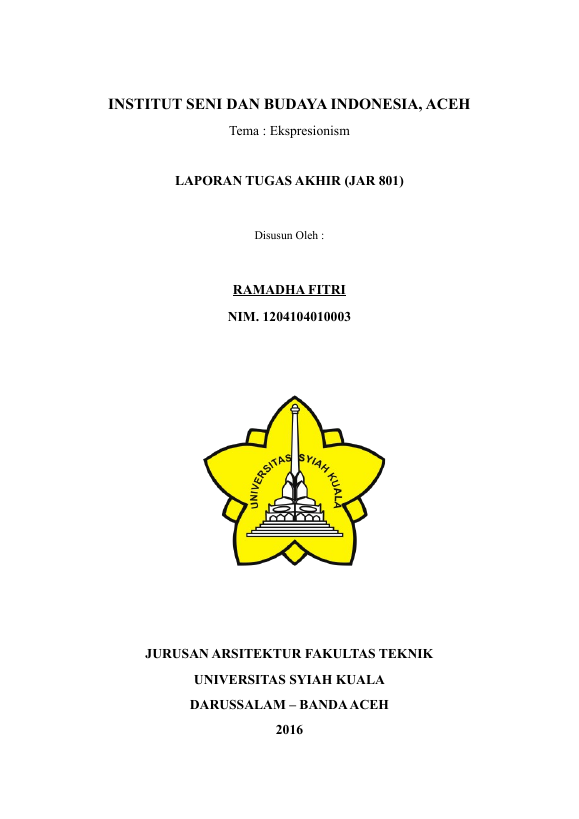 INSTITUT SENI DAN BUDAYA INDONESIA, ACEH

Tema : Ekspresionism

LAPORAN TUGAS AKHIR (JAR 801)

Disusun Oleh :

RAMADHA FITRI

NIM. 1204104010003

UNIVERSITAS SYIAH KUALA

JURUSAN ARSITEKTUR FAKULTAS TEKNIK

UNIVERSITAS SYIAH KUALA

DARUSSALAM – BANDA ACEH

2016